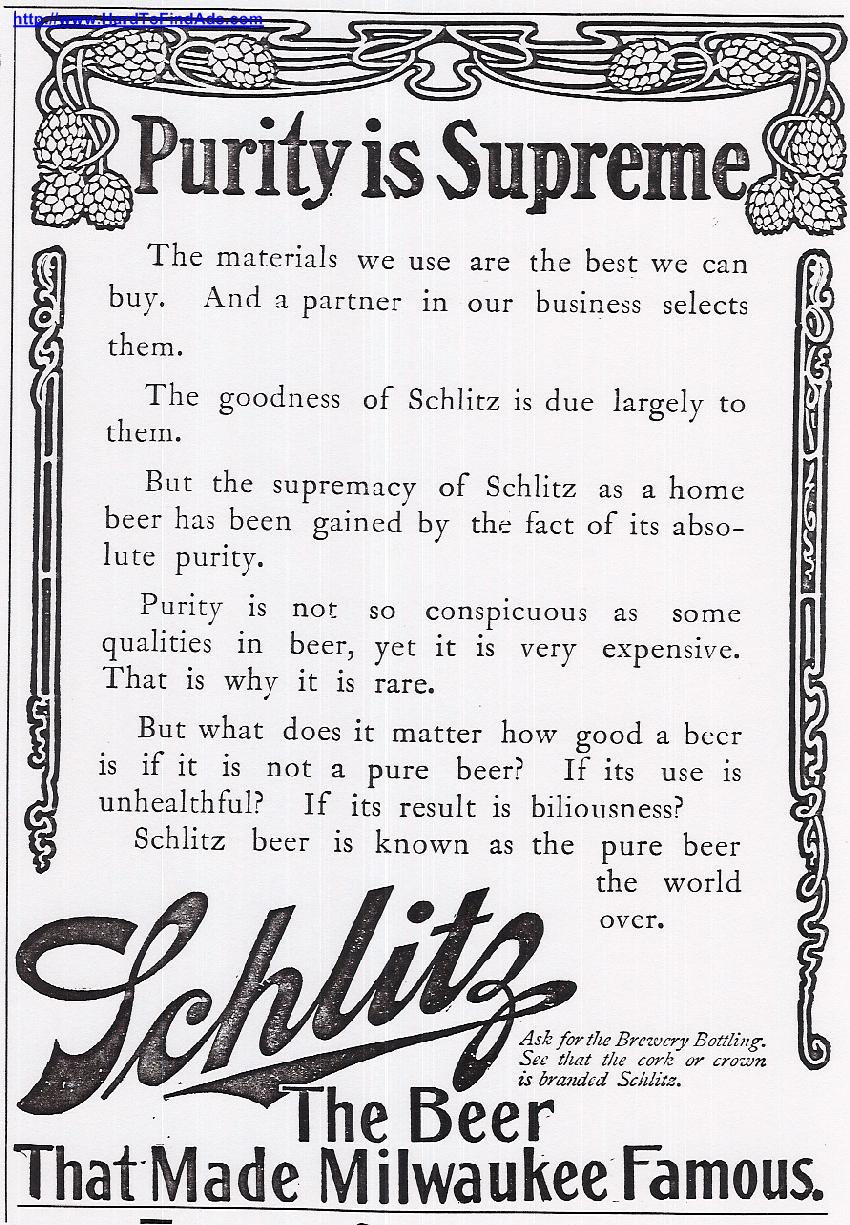 http://www.HardToFindAds.com

Purity is Supreme

The materials we use are the best we can buy. And a partner in our business selects them.

The goodness of Schlitz is due largely to them.

But the supremacy of Schlitz as a home beer has been gained by the fact of its absolute purity.

Purity is not so conspicuous as some qualities in beer, yet it is very expensive. That is why it is rare.

But what does it matter how good a beer is if it is not a pure beer? If its use is unhealthful? If its result is biliousness?

Schlitz beer is known as the pure beer the world over.

Schlitz

Ask for the Brewery Bottling. See that the cork or crown is branded Schlitz.

The Beer
That Made Milwaukee Famous.